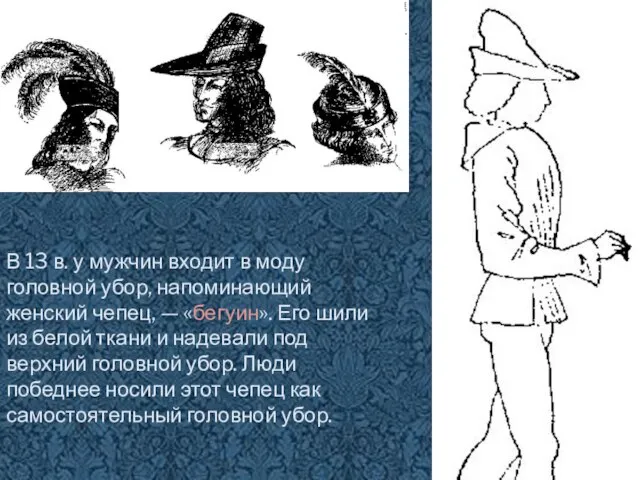 В 13 в. у мужчин входит в моду головной убор, напоминающий женский чепец, — «бегуин». Его шили из белой ткани и надевали под верхний головной убор. Люди победнее носили этот чепец как самостоятельный головной убор.